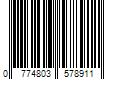 0 774803 578911